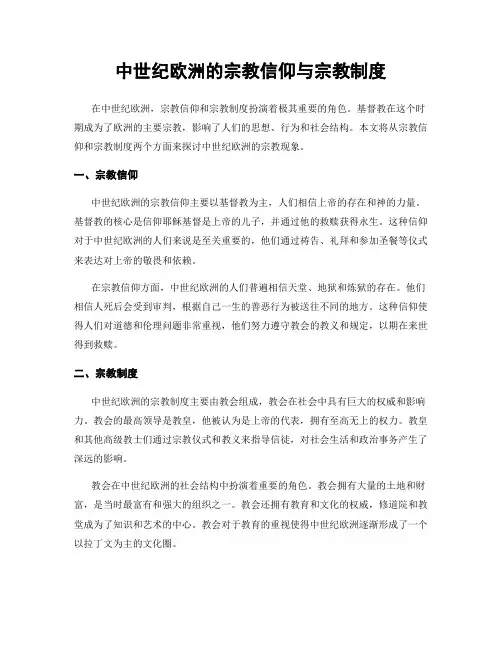 中世纪欧洲的宗教信仰与宗教制度

在中世纪欧洲，宗教信仰和宗教制度扮演着极其重要的角色。基督教在这个时期成为了欧洲的主要宗教，影响了人们的思想、行为和社会结构。本文将从宗教信仰和宗教制度两个方面来探讨中世纪欧洲的宗教现象。

一、宗教信仰

中世纪欧洲的宗教信仰主要以基督教为主，人们相信上帝的存在和神的力量。基督教的核心是信仰耶稣基督是上帝的儿子，并通过他的救赎获得永生。这种信仰对于中世纪欧洲的人们来说是至关重要的，他们通过祷告、礼拜和参加圣餐等仪式来表达对上帝的敬畏和依赖。

在宗教信仰方面，中世纪欧洲的人们普遍相信天堂、地狱和炼狱的存在。他们相信人死后会受到审判，根据自己一生的善恶行为被送往不同的地方。这种信仰使得人们对道德和伦理问题非常重视，他们努力遵守教会的教义和规定，以期在来世得到救赎。

二、宗教制度

中世纪欧洲的宗教制度主要由教会组成，教会在社会中具有巨大的权威和影响力。教会的最高领导是教皇，他被认为是上帝的代表，拥有至高无上的权力。教皇和其他高级教士们通过宗教仪式和教义来指导信徒，对社会生活和政治事务产生了深远的影响。

教会在中世纪欧洲的社会结构中扮演着重要的角色。教会拥有大量的土地和财富，是当时最富有和强大的组织之一。教会还拥有教育和文化的权威，修道院和教堂成为了知识和艺术的中心。教会对于教育的重视使得中世纪欧洲逐渐形成了一个以拉丁文为主的文化圈。